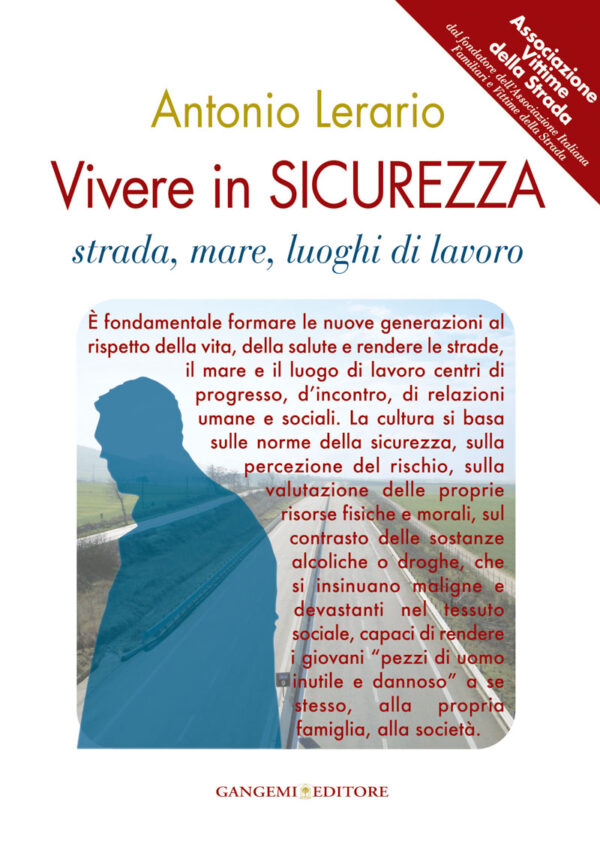 Associazione Vittime della Strada
dal fondatore dell'Associazione Italiana Familiari e Vittime della Strada

Antonio Lerario

Vivere in SICUREZZA

strada, mare, luoghi di lavoro

È fondamentale formare le nuove generazioni al rispetto della vita, della salute e rendere le strade, il mare e il luogo di lavoro centri di progresso, d'incontro, di relazioni umane e sociali. La cultura si basa sulle norme della sicurezza, sulla percezione del rischio, sulla valutazione delle proprie risorse fisiche e morali, sul contrasto delle sostanze alcoliche o droghe, che si insinuano maligne e devastanti nel tessuto sociale, capaci di rendere i giovani "pezzi di uomo inutile e dannoso" a se stesso, alla propria famiglia, alla società.

GANGEMI EDITORE